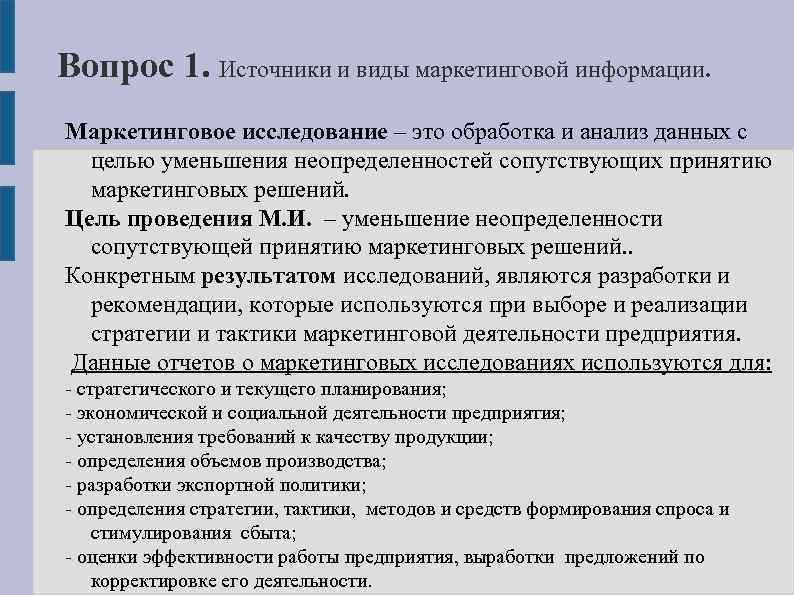 Вопрос 1. Источники и виды маркетинговой информации.

Маркетинговое исследование – это обработка и анализ данных с целью уменьшения неопределенностей сопутствующих принятию маркетинговых решений.

Цель проведения М.И. – уменьшение неопределенности сопутствующей принятию маркетинговых решений..

Конкретным результатом исследований, являются разработки и рекомендации, которые используются при выборе и реализации стратегии и тактики маркетинговой деятельности предприятия.

Данные отчетов о маркетинговых исследованиях используются для:

- стратегического и текущего планирования;
- экономической и социальной деятельности предприятия;
- установления требований к качеству продукции;
- определения объемов производства;
- разработки экспортной политики;
- определения стратегии, тактики, методов и средств формирования спроса и стимулирования сбыта;
- оценки эффективности работы предприятия, выработки предложений по корректировке его деятельности.